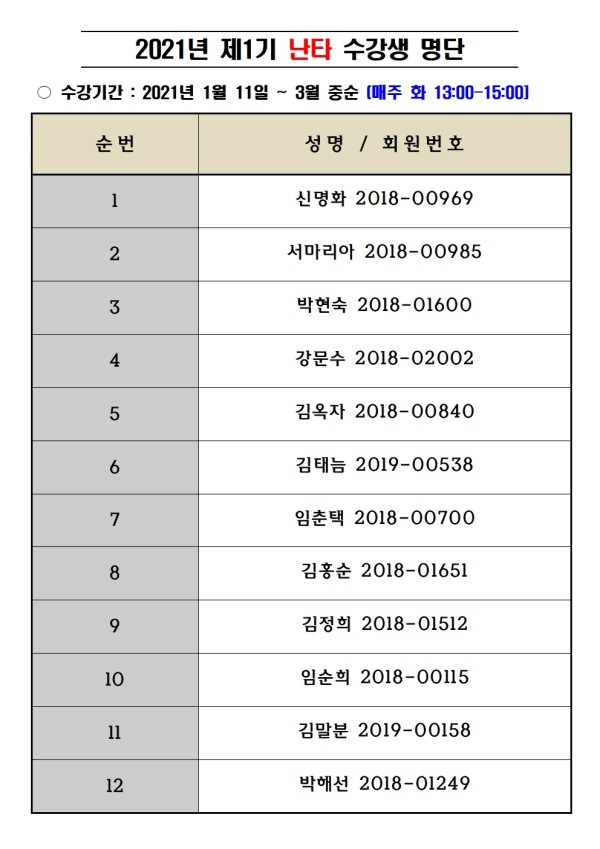 2021년 제1기 난타 수강생 명단

○ 수강기간 : 2021년 1월 11일 ~ 3월 중순 [매주 화 13:00-15:00]

| 순번 | 성명 / 회원번호 |
|---|---|
| 1 | 신명화 2018-00969 |
| 2 | 서마리아 2018-00985 |
| 3 | 박현숙 2018-01600 |
| 4 | 강문수 2018-02002 |
| 5 | 김옥자 2018-00840 |
| 6 | 김태늠 2019-00538 |
| 7 | 임춘택 2018-00700 |
| 8 | 김홍순 2018-01651 |
| 9 | 김정희 2018-01512 |
| 10 | 임순희 2018-00115 |
| 11 | 김말분 2019-00158 |
| 12 | 박해선 2018-01249 |